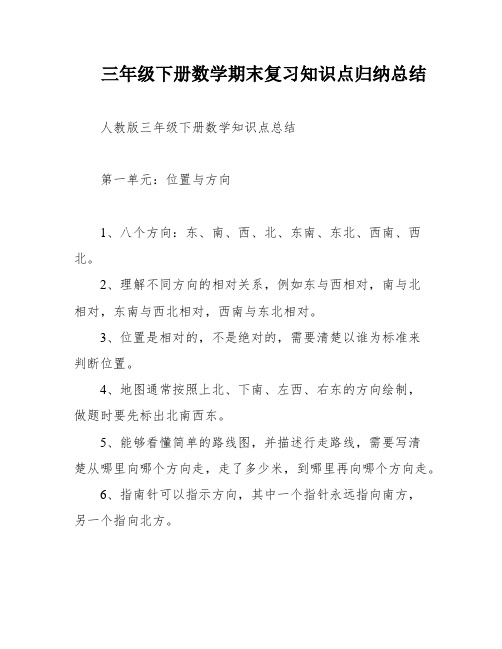 三年级下册数学期末复习知识点归纳总结

人教版三年级下册数学知识点总结

第一单元：位置与方向

1、八个方向：东、南、西、北、东南、东北、西南、西北。

2、理解不同方向的相对关系，例如东与西相对，南与北相对，东南与西北相对，西南与东北相对。

3、位置是相对的，不是绝对的，需要清楚以谁为标准来判断位置。

4、地图通常按照上北、下南、左西、右东的方向绘制，做题时要先标出北南西东。

5、能够看懂简单的路线图，并描述行走路线，需要写清楚从哪里向哪个方向走，走了多少米，到哪里再向哪个方向走。

6、指南针可以指示方向，其中一个指针永远指向南方，另一个指向北方。